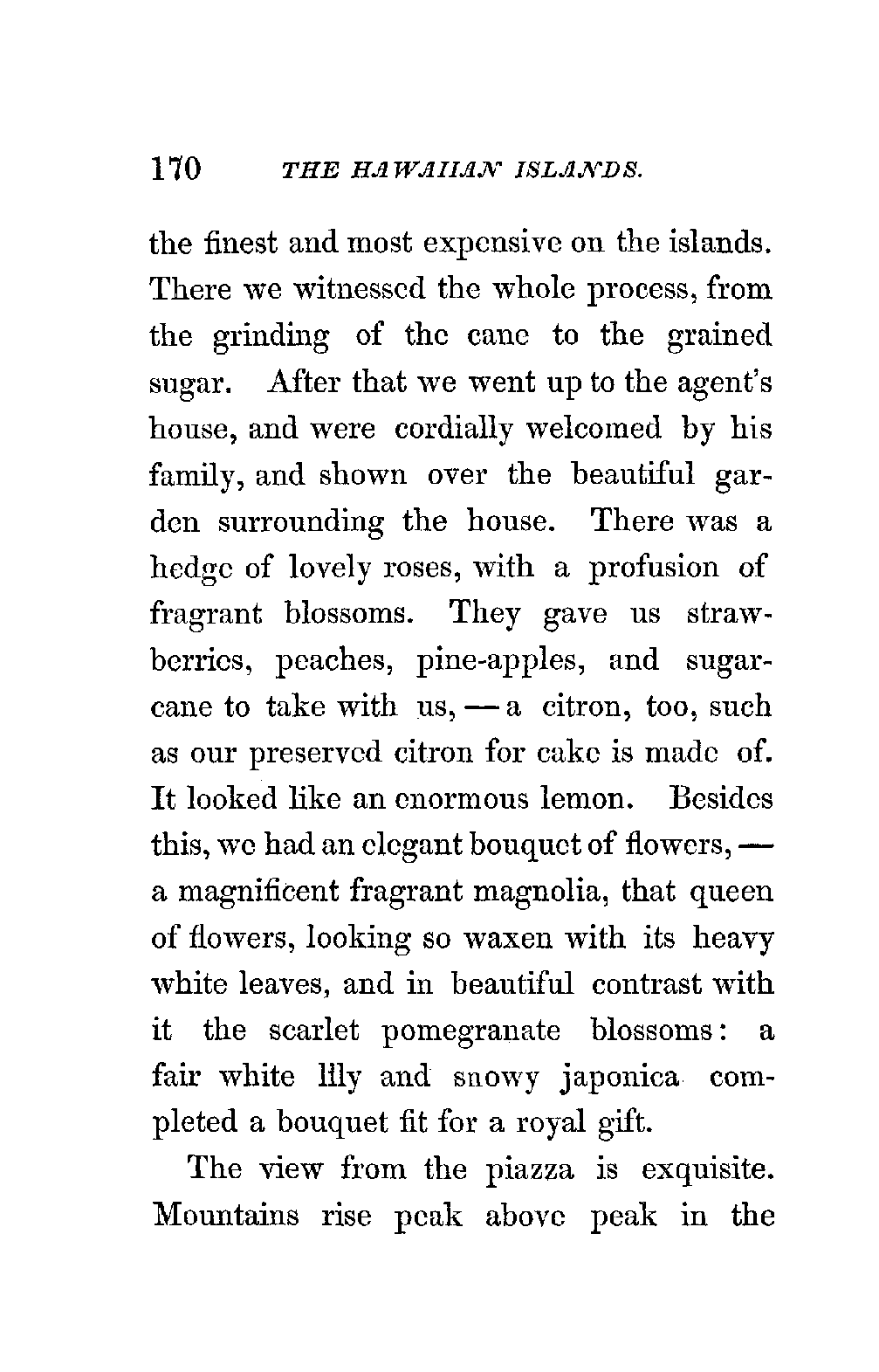 170 THE HAWAIIAN ISLANDS.

the finest and most expensive on the islands. There we witnessed the whole process, from the grinding of the cane to the grained sugar. After that we went up to the agent's house, and were cordially welcomed by his family, and shown over the beautiful garden surrounding the house. There was a hedge of lovely roses, with a profusion of fragrant blossoms. They gave us strawberries, peaches, pine-apples, and sugarcane to take with us, — a citron, too, such as our preserved citron for cake is made of. It looked like an enormous lemon. Besides this, we had an elegant bouquet of flowers, — a magnificent fragrant magnolia, that queen of flowers, looking so waxen with its heavy white leaves, and in beautiful contrast with it the scarlet pomegranate blossoms: a fair white lily and snowy japonica completed a bouquet fit for a royal gift.

The view from the piazza is exquisite. Mountains rise peak above peak in the